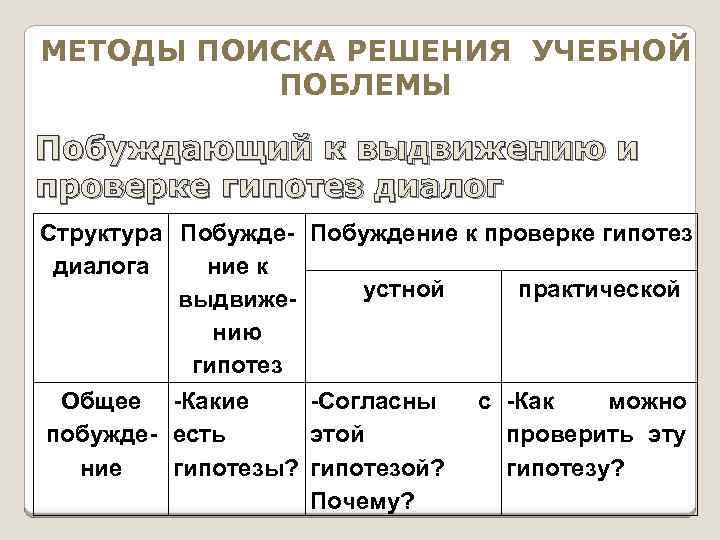 МЕТОДЫ ПОИСКА РЕШЕНИЯ УЧЕБНОЙ ПОБЛЕМЫ

Побуждающий к выдвижению и проверке гипотез диалог

| Структура диалога | Побуждение к выдвижению гипотез | Побуждение к проверке гипотез | |
|---|---|---|---|
| | | устной | практической |
| Общее побуждение | -Какие есть гипотезы? | -Согласны с этой гипотезой? Почему? | -Как можно проверить эту гипотезу? |